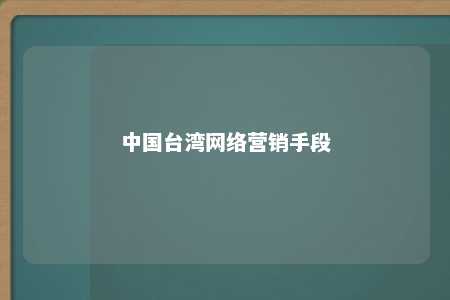 中国台湾网络营销手段